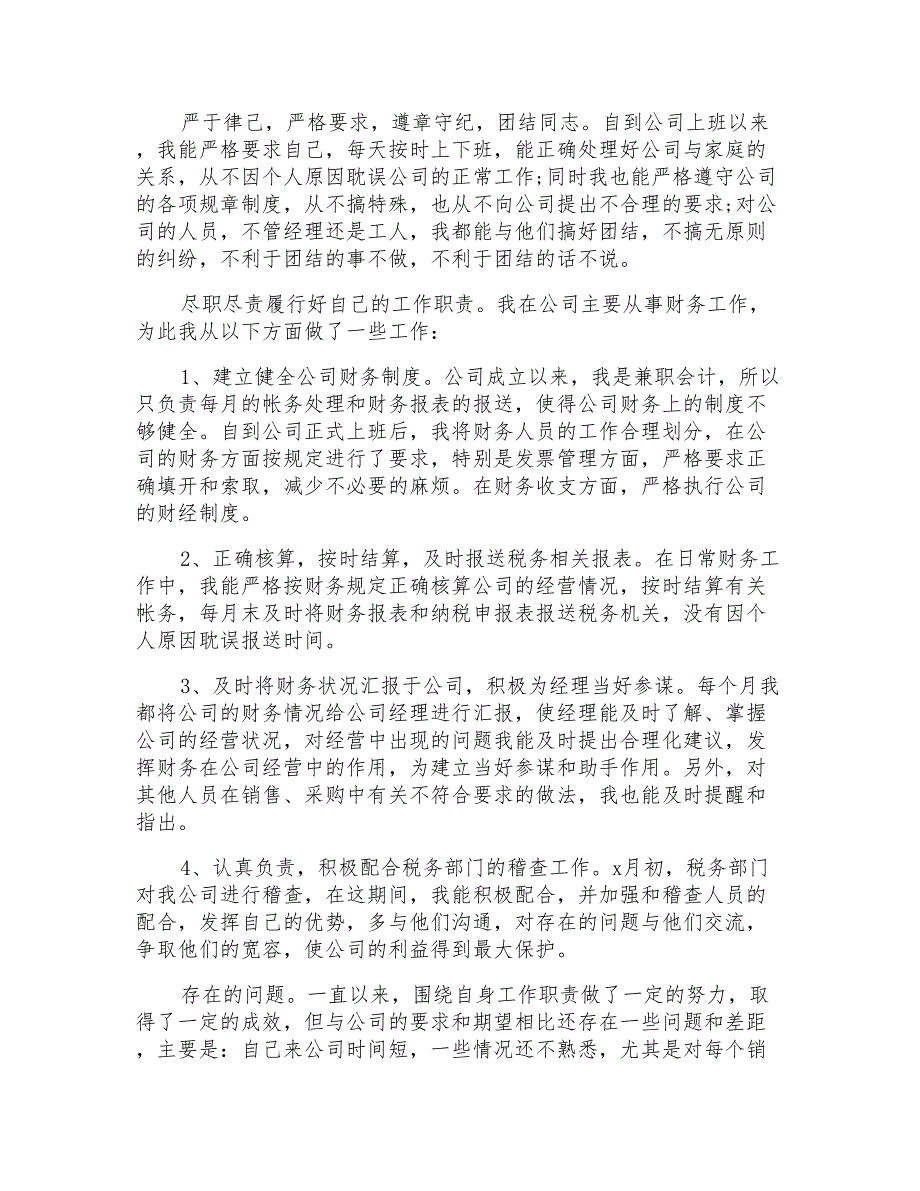 严于律己，严格要求，遵章守纪，团结同志。自到公司上班以来，我能严格要求自己，每天按时上下班，能正确处理好公司与家庭的关系，从不因个人原因耽误公司的正常工作;同时我也能严格遵守公司的各项规章制度，从不搞特殊，也从不向公司提出不合理的要求;对公司的人员，不管经理还是工人，我都能与他们搞好团结，不搞无原则的纠纷，不利于团结的事不做，不利于团结的话不说。

尽职尽责履行好自己的工作职责。我在公司主要从事财务工作，为此我从以下方面做了一些工作：

1、建立健全公司财务制度。公司成立以来，我是兼职会计，所以只负责每月的帐务处理和财务报表的报送，使得公司财务上的制度不够健全。自到公司正式上班后，我将财务人员的工作合理划分，在公司的财务方面按规定进行了要求，特别是发票管理方面，严格要求正确填开和索取，减少不必要的麻烦。在财务收支方面，严格执行公司的财经制度。

2、正确核算，按时结算，及时报送税务相关报表。在日常财务工作中，我能严格按财务规定正确核算公司的经营情况，按时结算有关帐务，每月末及时将财务报表和纳税申报表报送税务机关，没有因个人原因耽误报送时间。

3、及时将财务状况汇报于公司，积极为经理当好参谋。每个月我都将公司的财务情况给公司经理进行汇报，使经理能及时了解、掌握公司的经营状况，对经营中出现的问题我能及时提出合理化建议，发挥财务在公司经营中的作用，为建立当好参谋和助手作用。另外，对其他人员在销售、采购中有关不符合要求的做法，我也能及时提醒和指出。

4、认真负责，积极配合税务部门的稽查工作。x月初，税务部门对我公司进行稽查，在这期间，我能积极配合，并加强和稽查人员的配合，发挥自己的优势，多与他们沟通，对存在的问题与他们交流，争取他们的宽容，使公司的利益得到最大保护。

存在的问题。一直以来，围绕自身工作职责做了一定的努力，取得了一定的成效，但与公司的要求和期望相比还存在一些问题和差距，主要是：自己来公司时间短，一些情况还不熟悉，尤其是对每个销